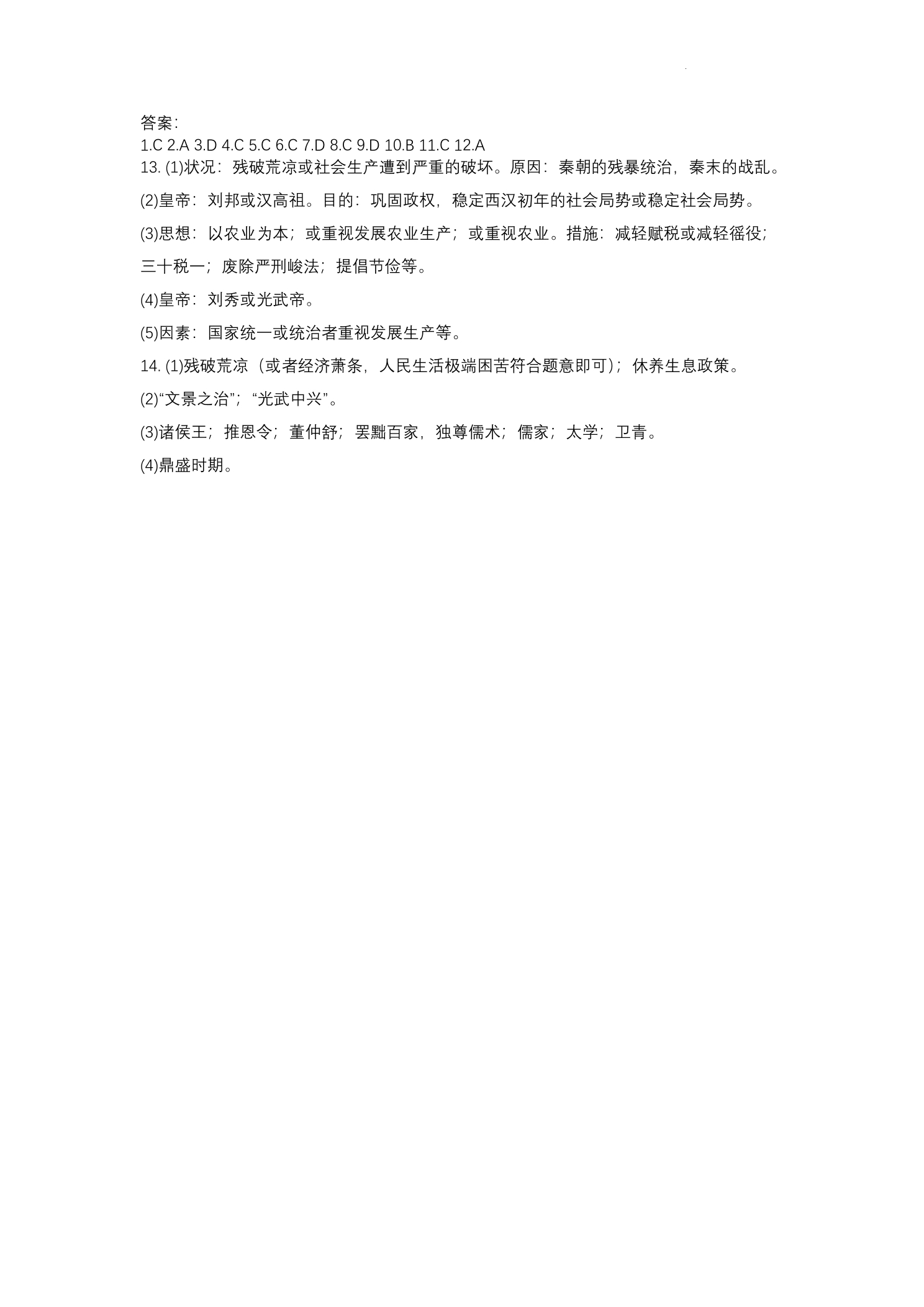 答案：
1.C 2.A 3.D 4.C 5.C 6.C 7.D 8.C 9.D 10.B 11.C 12.A
13. (1)状况：残破荒凉或社会生产遭到严重的破坏。原因：秦朝的残暴统治，秦末的战乱。

(2)皇帝：刘邦或汉高祖。目的：巩固政权，稳定西汉初年的社会局势或稳定社会局势。

(3)思想：以农业为本；或重视发展农业生产；或重视农业。措施：减轻赋税或减轻徭役；三十税一；废除严刑峻法；提倡节俭等。

(4)皇帝：刘秀或光武帝。

(5)因素：国家统一或统治者重视发展生产等。

14. (1)残破荒凉（或者经济萧条，人民生活极端困苦符合题意即可）；休养生息政策。

(2)“文景之治”；“光武中兴”。

(3)诸侯王；推恩令；董仲舒；罢黜百家，独尊儒术；儒家；太学；卫青。

(4)鼎盛时期。